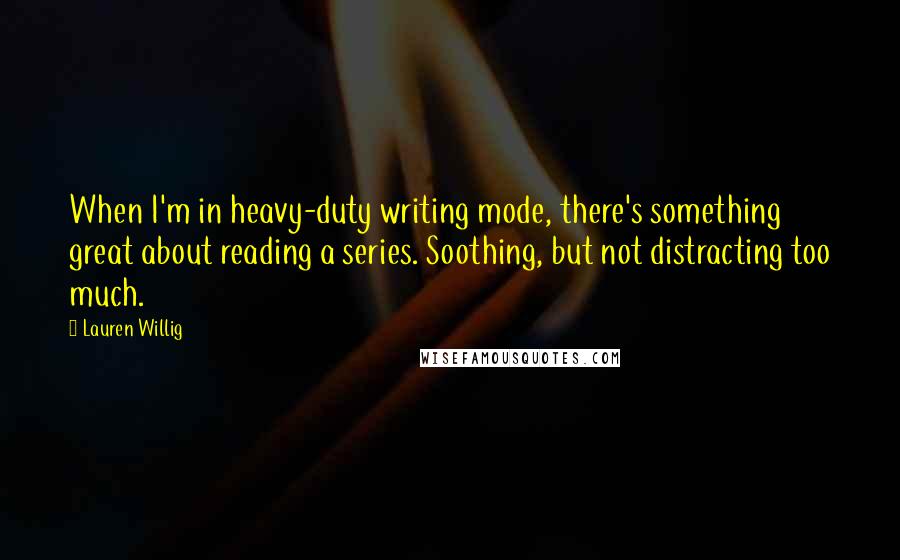 When I'm in heavy-duty writing mode, there's something great about reading a series. Soothing, but not distracting too much.

Lauren Willig

WISEFAMOUSQUOTES.COM